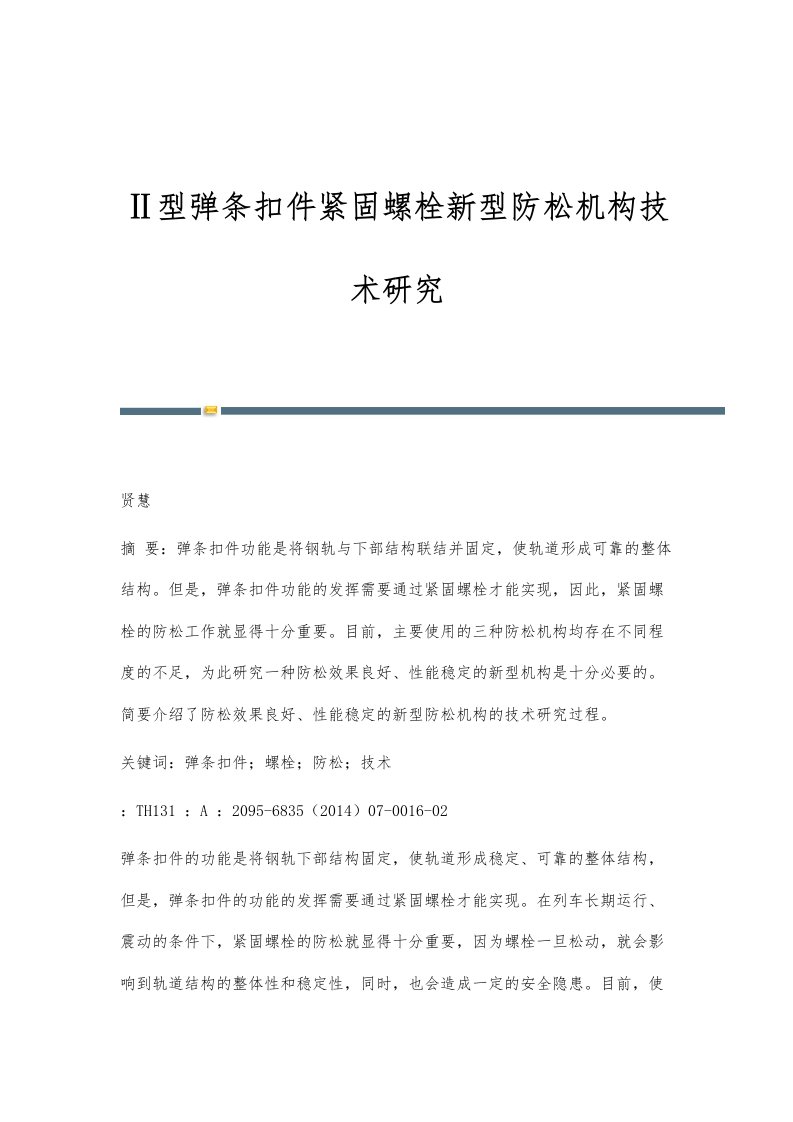 Ⅱ型弹条扣件紧固螺栓新型防松机构技术研究

贤慧

摘 要：弹条扣件功能是将钢轨与下部结构联结并固定，使轨道形成可靠的整体结构。但是，弹条扣件功能的发挥需要通过紧固螺栓才能实现，因此，紧固螺栓的防松工作就显得十分重要。目前，主要使用的三种防松机构均存在不同程度的不足，为此研究一种防松效果良好、性能稳定的新型机构是十分必要的。简要介绍了防松效果良好、性能稳定的新型防松机构的技术研究过程。

关键词：弹条扣件；螺栓；防松；技术

：TH131 ：A ：2095-6835（2014）07-0016-02

弹条扣件的功能是将钢轨下部结构固定，使轨道形成稳定、可靠的整体结构，但是，弹条扣件的功能的发挥需要通过紧固螺栓才能实现。在列车长期运行、震动的条件下，紧固螺栓的防松就显得十分重要，因为螺栓一旦松动，就会影响到轨道结构的整体性和稳定性，同时，也会造成一定的安全隐患。目前，使